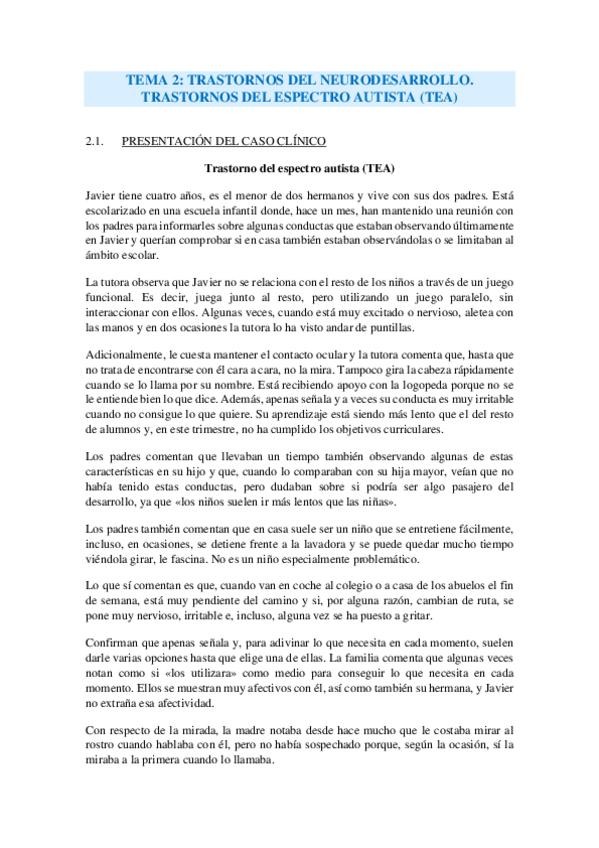 TEMA 2: TRASTORNOS DEL NEURODESARROLLO. TRASTORNOS DEL ESPECTRO AUTISTA (TEA)

2.1. PRESENTACIÓN DEL CASO CLÍNICO

Trastorno del espectro autista (TEA)

Javier tiene cuatro años, es el menor de dos hermanos y vive con sus dos padres. Está escolarizado en una escuela infantil donde, hace un mes, han mantenido una reunión con los padres para informarles sobre algunas conductas que estaban observando últimamente en Javier y querían comprobar si en casa también estaban observándolas o se limitaban al ámbito escolar.

La tutora observa que Javier no se relaciona con el resto de los niños a través de un juego funcional. Es decir, juega junto al resto, pero utilizando un juego paralelo, sin interaccionar con ellos. Algunas veces, cuando está muy excitado o nervioso, aletea con las manos y en dos ocasiones la tutora lo ha visto andar de puntillas.

Adicionalmente, le cuesta mantener el contacto ocular y la tutora comenta que, hasta que no trata de encontrarse con él cara a cara, no la mira. Tampoco gira la cabeza rápidamente cuando se lo llama por su nombre. Está recibiendo apoyo con la logopeda porque no se le entiende bien lo que dice. Además, apenas señala y a veces su conducta es muy irritable cuando no consigue lo que quiere. Su aprendizaje está siendo más lento que el del resto de alumnos y, en este trimestre, no ha cumplido los objetivos curriculares.

Los padres comentan que llevaban un tiempo también observando algunas de estas características en su hijo y que, cuando lo comparaban con su hija mayor, veían que no había tenido estas conductas, pero dudaban sobre si podría ser algo pasajero del desarrollo, ya que «los niños suelen ir más lentos que las niñas».

Los padres también comentan que en casa suele ser un niño que se entretiene fácilmente, incluso, en ocasiones, se detiene frente a la lavadora y se puede quedar mucho tiempo viéndola girar, le fascina. No es un niño especialmente problemático.

Lo que sí comentan es que, cuando van en coche al colegio o a casa de los abuelos el fin de semana, está muy pendiente del camino y si, por alguna razón, cambian de ruta, se pone muy nervioso, irritable e, incluso, alguna vez se ha puesto a gritar.

Confirman que apenas señala y, para adivinar lo que necesita en cada momento, suelen darle varias opciones hasta que elige una de ellas. La familia comenta que algunas veces notan como si «los utilizara» como medio para conseguir lo que necesita en cada momento. Ellos se muestran muy afectivos con él, así como también su hermana, y Javier no extraña esa afectividad.

Con respecto de la mirada, la madre notaba desde hace mucho que le costaba mirar al rostro cuando hablaba con él, pero no había sospechado porque, según la ocasión, sí la miraba a la primera cuando lo llamaba.